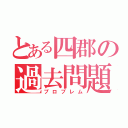 とある四郡の過去問題
プロブレム